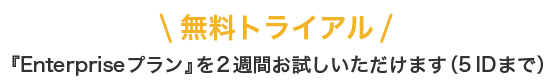 \ 無料トライアル /

『Enterpriseプラン』を２週間お試しいただけます（5 IDまで）